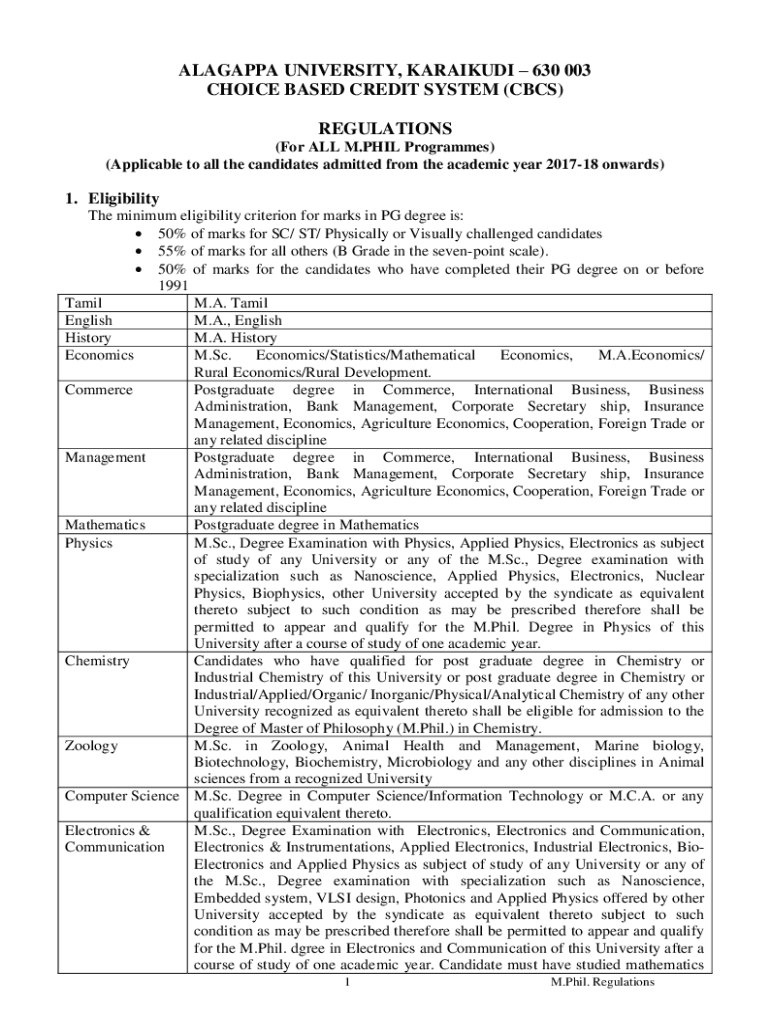 ALAGAPPA UNIVERSITY, KARAIKUDI – 630 003
CHOICE BASED CREDIT SYSTEM (CBCS)

REGULATIONS
(For ALL M.PHIL Programmes)
(Applicable to all the candidates admitted from the academic year 2017-18 onwards)

1. Eligibility
The minimum eligibility criterion for marks in PG degree is:
• 50% of marks for SC/ ST/ Physically or Visually challenged candidates
• 55% of marks for all others (B Grade in the seven-point scale).
• 50% of marks for the candidates who have completed their PG degree on or before 1991

| | |
|---|---|
| Tamil | M.A. Tamil |
| English | M.A., English |
| History | M.A. History |
| Economics | M.Sc. Economics/Statistics/Mathematical Economics, M.A.Economics/ Rural Economics/Rural Development. |
| Commerce | Postgraduate degree in Commerce, International Business, Business Administration, Bank Management, Corporate Secretary ship, Insurance Management, Economics, Agriculture Economics, Cooperation, Foreign Trade or any related discipline |
| Management | Postgraduate degree in Commerce, International Business, Business Administration, Bank Management, Corporate Secretary ship, Insurance Management, Economics, Agriculture Economics, Cooperation, Foreign Trade or any related discipline |
| Mathematics | Postgraduate degree in Mathematics |
| Physics | M.Sc., Degree Examination with Physics, Applied Physics, Electronics as subject of study of any University or any of the M.Sc., Degree examination with specialization such as Nanoscience, Applied Physics, Electronics, Nuclear Physics, Biophysics, other University accepted by the syndicate as equivalent thereto subject to such condition as may be prescribed therefore shall be permitted to appear and qualify for the M.Phil. Degree in Physics of this University after a course of study of one academic year. |
| Chemistry | Candidates who have qualified for post graduate degree in Chemistry or Industrial Chemistry of this University or post graduate degree in Chemistry or Industrial/Applied/Organic/ Inorganic/Physical/Analytical Chemistry of any other University recognized as equivalent thereto shall be eligible for admission to the Degree of Master of Philosophy (M.Phil.) in Chemistry. |
| Zoology | M.Sc. in Zoology, Animal Health and Management, Marine biology, Biotechnology, Biochemistry, Microbiology and any other disciplines in Animal sciences from a recognized University |
| Computer Science | M.Sc. Degree in Computer Science/Information Technology or M.C.A. or any qualification equivalent thereto. |
| Electronics & Communication | M.Sc., Degree Examination with Electronics, Electronics and Communication, Electronics & Instrumentations, Applied Electronics, Industrial Electronics, Bio-Electronics and Applied Physics as subject of study of any University or any of the M.Sc., Degree examination with specialization such as Nanoscience, Embedded system, VLSI design, Photonics and Applied Physics offered by other University accepted by the syndicate as equivalent thereto subject to such condition as may be prescribed therefore shall be permitted to appear and qualify for the M.Phil. dgree in Electronics and Communication of this University after a course of study of one academic year. Candidate must have studied mathematics |

1 M.Phil. Regulations